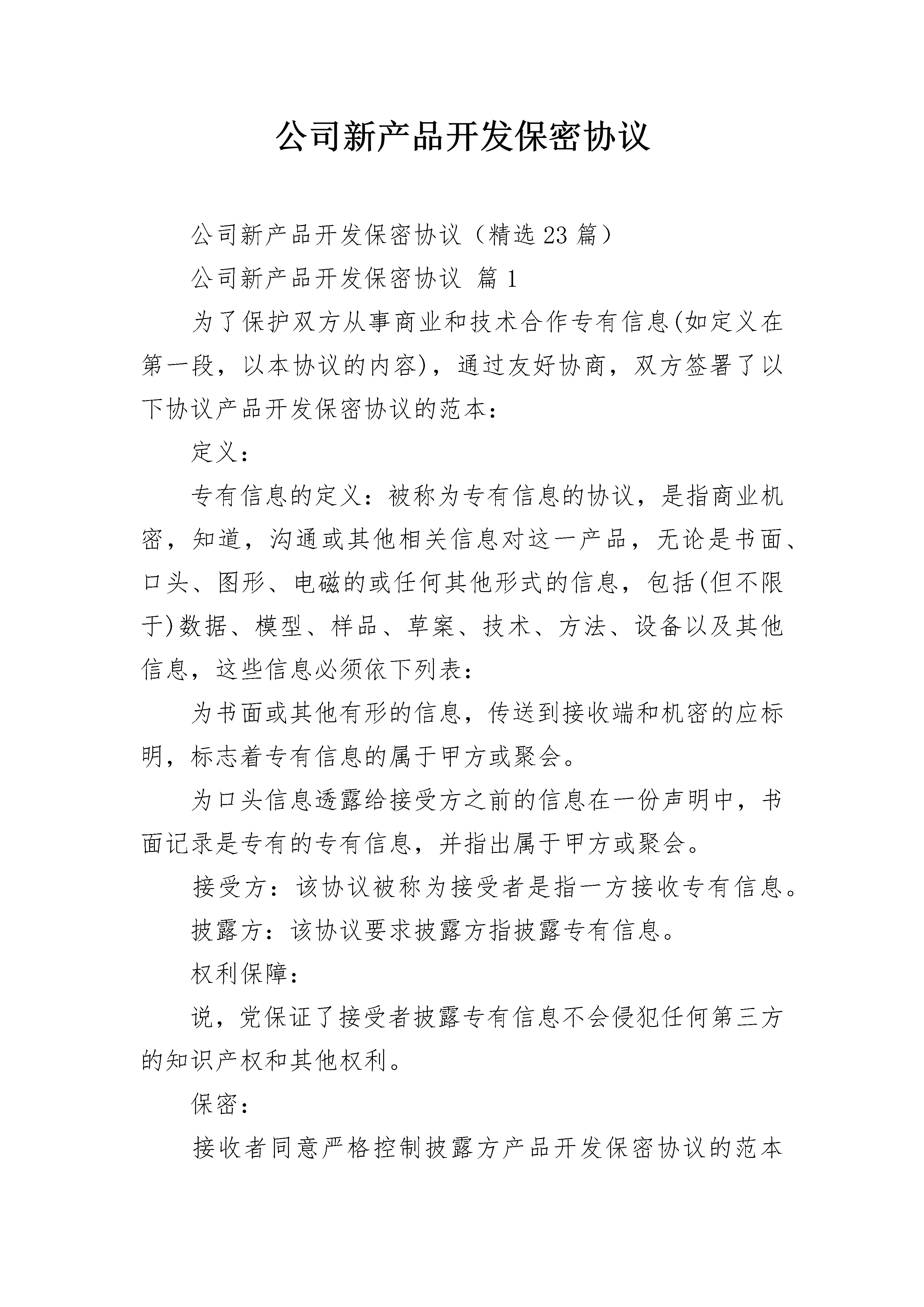 公司新产品开发保密协议

公司新产品开发保密协议（精选23篇）

公司新产品开发保密协议 篇1

为了保护双方从事商业和技术合作专有信息(如定义在第一段，以本协议的内容)，通过友好协商，双方签署了以下协议产品开发保密协议的范本：

定义：

专有信息的定义：被称为专有信息的协议，是指商业机密，知道，沟通或其他相关信息对这一产品，无论是书面、口头、图形、电磁的或任何其他形式的信息，包括(但不限于)数据、模型、样品、草案、技术、方法、设备以及其他信息，这些信息必须依下列表：

为书面或其他有形的信息，传送到接收端和机密的应标明，标志着专有信息的属于甲方或聚会。

为口头信息透露给接受方之前的信息在一份声明中，书面记录是专有的专有信息，并指出属于甲方或聚会。

接受方：该协议被称为接受者是指一方接收专有信息。

披露方：该协议要求披露方指披露专有信息。

权利保障：

说，党保证了接受者披露专有信息不会侵犯任何第三方的知识产权和其他权利。

保密：

接收者同意严格控制披露方产品开发保密协议的范本